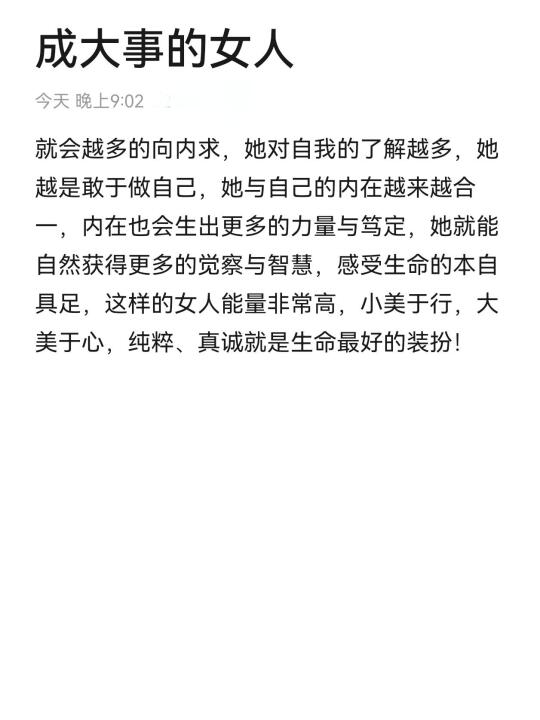 成大事的女人

今天 晚上9:02

就会越多的向内求，她对自我的了解越多，她越是敢于做自己，她与自己的内在越来越合一，内在也会生出更多的力量与笃定，她就能自然获得更多的觉察与智慧，感受生命的本自具足，这样的女人能量非常高，小美于行，大美于心，纯粹、真诚就是生命最好的装扮！